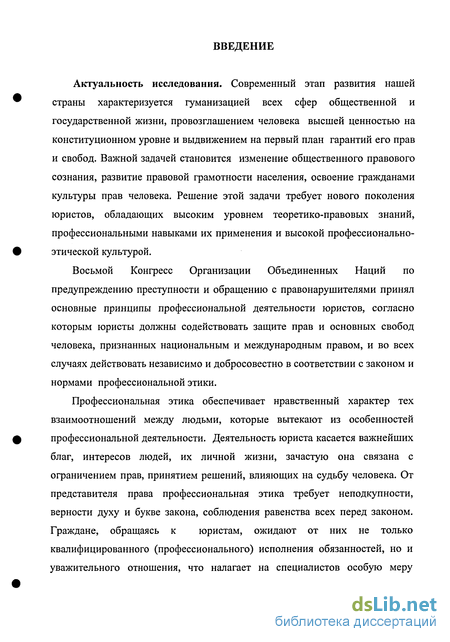 ВВЕДЕНИЕ

Актуальность исследования. Современный этап развития нашей страны характеризуется гуманизацией всех сфер общественной и государственной жизни, провозглашением человека высшей ценностью на конституционном уровне и выдвижением на первый план гарантий его прав и свобод. Важной задачей становится изменение общественного правового сознания, развитие правовой грамотности населения, освоение гражданами культуры прав человека. Решение этой задачи требует нового поколения юристов, обладающих высоким уровнем теоретико-правовых знаний, профессиональными навыками их применения и высокой профессионально-этической культурой.

Восьмой Конгресс Организации Объединенных Наций по предупреждению преступности и обращению с правонарушителями принял основные принципы профессиональной деятельности юристов, согласно которым юристы должны содействовать защите прав и основных свобод человека, признанных национальным и международным правом, и во всех случаях действовать независимо и добросовестно в соответствии с законом и нормами профессиональной этики.

Профессиональная этика обеспечивает нравственный характер тех взаимоотношений между людьми, которые вытекают из особенностей профессиональной деятельности. Деятельность юриста касается важнейших благ, интересов людей, их личной жизни, зачастую она связана с ограничением прав, принятием решений, влияющих на судьбу человека. От представителя права профессиональная этика требует неподкупности, верности духу и букве закона, соблюдения равенства всех перед законом. Граждане, обращаясь к юристам, ожидают от них не только квалифицированного (профессионального) исполнения обязанностей, но и уважительного отношения, что налагает на специалистов особую меру

dsLib.net
библиотека диссертаций